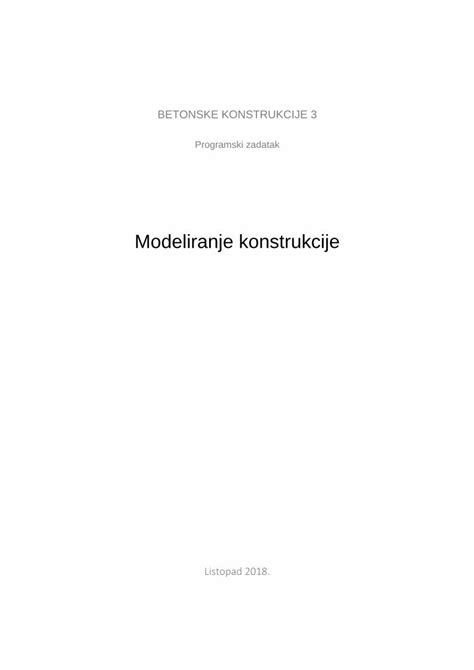 BETONSKE KONSTRUKCIJE 3

Programski zadatak

Modeliranje konstrukcije

Listopad 2018.